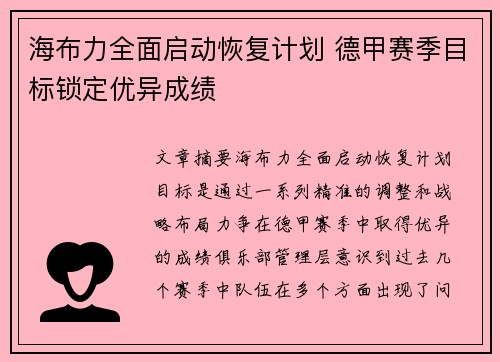 海布力全面启动恢复计划 德甲赛季目标锁定优异成绩

文章摘要海布力全面启动恢复计划目标是通过一系列精准的调整和战略布局力争在德甲赛季中取得优异的成绩俱乐部管理层意识到过去几个赛季中队伍在多个方面出现了问